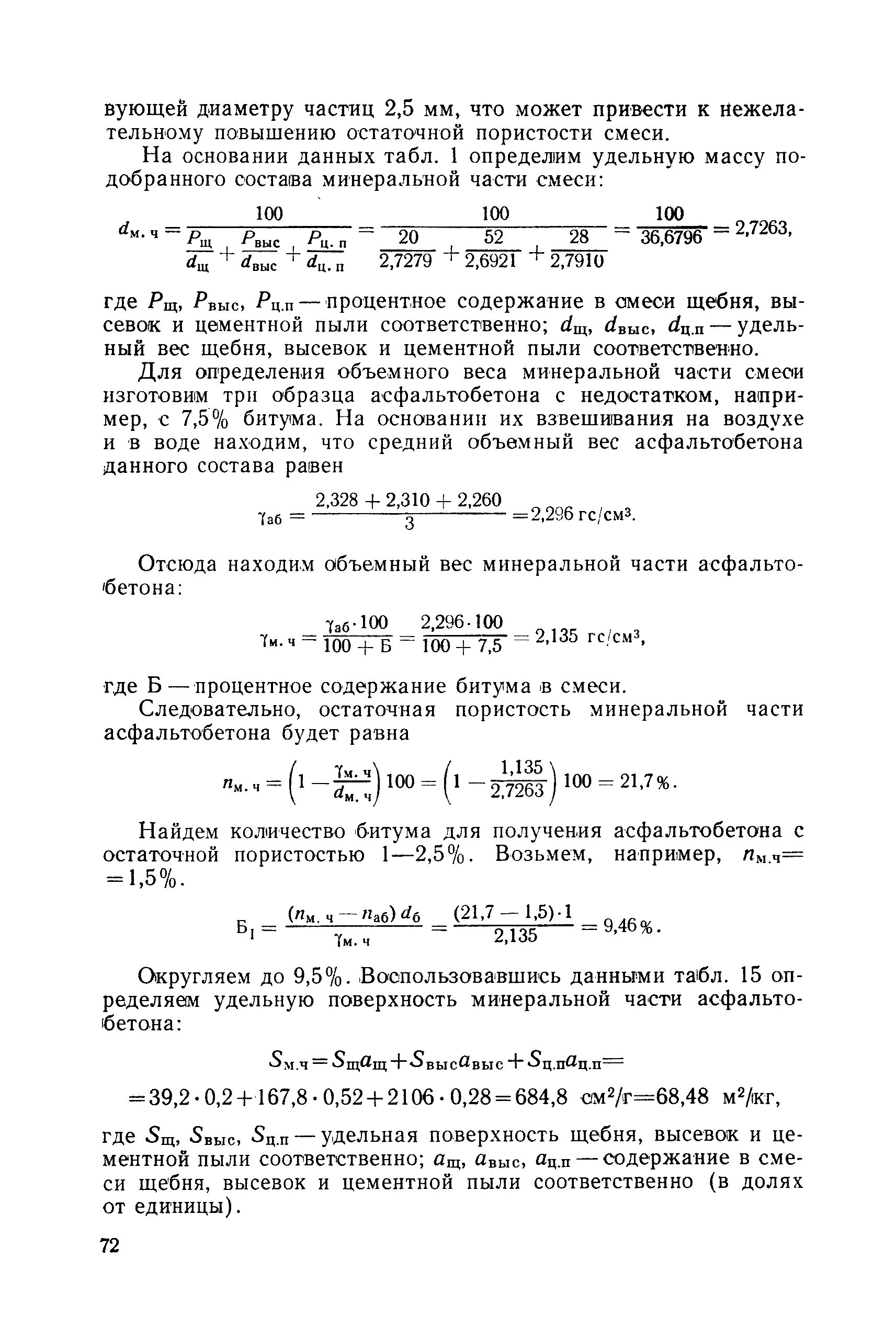 вующей диаметру частиц 2,5 мм, что может привести к нежелательному повышению остаточной пористости смеси.

На основании данных табл. 1 определим удельную массу подобранного состава минеральной части смеси:

$d_{м.ч} = \frac{100}{\frac{P_{щ}}{d_{щ}} + \frac{P_{выс}}{d_{выс}} + \frac{P_{ц.п}}{d_{ц.п}}} = \frac{100}{\frac{20}{2,7279} + \frac{52}{2,6921} + \frac{28}{2,7910}} = \frac{100}{36,6796} = 2,7263,$

где $P_{щ}$, $P_{выс}$, $P_{ц.п}$ — процентное содержание в смеси щебня, высевок и цементной пыли соответственно; $d_{щ}$, $d_{выс}$, $d_{ц.п}$ — удельный вес щебня, высевок и цементной пыли соответственно.

Для определения объемного веса минеральной части смеси изготовим три образца асфальтобетона с недостатком, например, с 7,5% битума. На основании их взвешивания на воздухе и в воде находим, что средний объемный вес асфальтобетона данного состава равен

$\gamma_{аб} = \frac{2,328 + 2,310 + 2,260}{3} = 2,296$ гс/см$^3$.

Отсюда находим объемный вес минеральной части асфальтобетона:

$\gamma_{м.ч} = \frac{\gamma_{аб} \cdot 100}{100 + Б} = \frac{2,296 \cdot 100}{100 + 7,5} = 2,135$ гс/см$^3$,

где Б — процентное содержание битума в смеси.

Следовательно, остаточная пористость минеральной части асфальтобетона будет равна

$n_{м.ч} = \left(1 - \frac{\gamma_{м.ч}}{d_{м.ч}}\right) 100 = \left(1 - \frac{1,135}{2,7263}\right) 100 = 21,7\%.$

Найдем количество битума для получения асфальтобетона с остаточной пористостью 1—2,5%. Возьмем, например, $n_{м.ч} = 1,5\%$.

$Б_1 = \frac{(n_{м.ч} - n_{аб}) d_б}{\gamma_{м.ч}} = \frac{(21,7 - 1,5) \cdot 1}{2,135} = 9,46\%.$

Округляем до 9,5%. Воспользовавшись данными табл. 15 определяем удельную поверхность минеральной части асфальтобетона:

$S_{м.ч} = S_{щ}a_{щ} + S_{выс}a_{выс} + S_{ц.п}a_{ц.п} =$
$= 39,2 \cdot 0,2 + 167,8 \cdot 0,52 + 2106 \cdot 0,28 = 684,8$ см$^2$/г$=68,48$ м$^2$/кг,

где $S_{щ}$, $S_{выс}$, $S_{ц.п}$ — удельная поверхность щебня, высевок и цементной пыли соответственно; $a_{щ}$, $a_{выс}$, $a_{ц.п}$ — содержание в смеси щебня, высевок и цементной пыли соответственно (в долях от единицы).

72